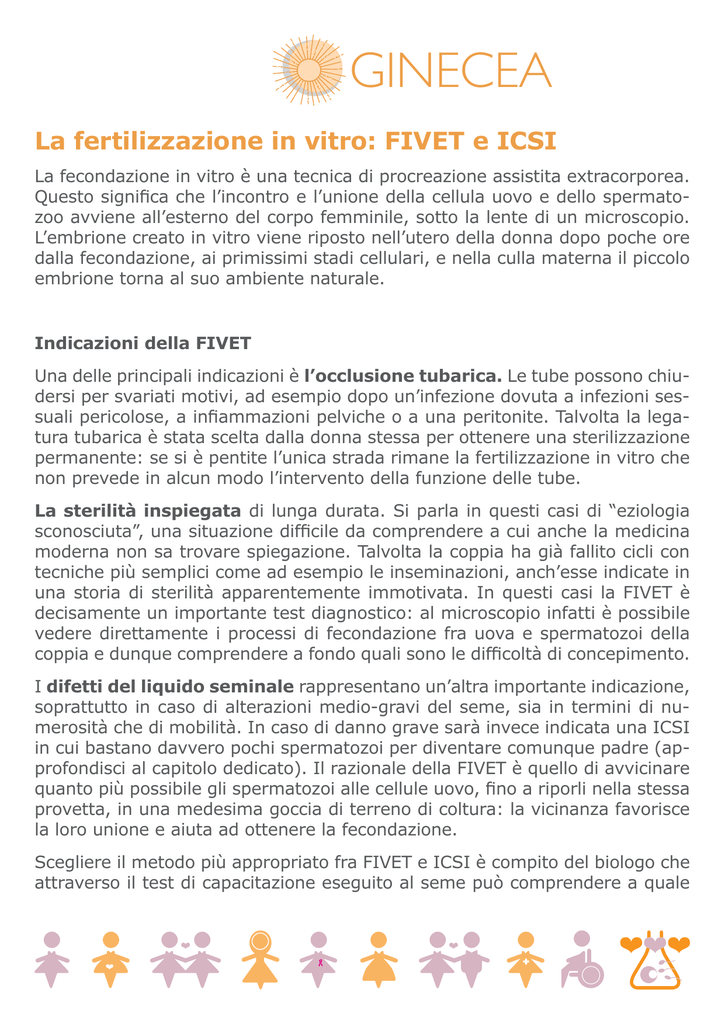 GINECEA

La fertilizzazione in vitro: FIVET e ICSI

La fecondazione in vitro è una tecnica di procreazione assistita extracorporea. Questo significa che l'incontro e l'unione della cellula uovo e dello spermatozoo avviene all'esterno del corpo femminile, sotto la lente di un microscopio. L'embrione creato in vitro viene riposto nell'utero della donna dopo poche ore dalla fecondazione, ai primissimi stadi cellulari, e nella culla materna il piccolo embrione torna al suo ambiente naturale.

Indicazioni della FIVET

Una delle principali indicazioni è l'occlusione tubarica. Le tube possono chiudersi per svariati motivi, ad esempio dopo un'infezione dovuta a infezioni sessuali pericolose, a infiammazioni pelviche o a una peritonite. Talvolta la legatura tubarica è stata scelta dalla donna stessa per ottenere una sterilizzazione permanente: se si è pentite l'unica strada rimane la fertilizzazione in vitro che non prevede in alcun modo l'intervento della funzione delle tube.

La sterilità inspiegata di lunga durata. Si parla in questi casi di "eziologia sconosciuta", una situazione difficile da comprendere a cui anche la medicina moderna non sa trovare spiegazione. Talvolta la coppia ha già fallito cicli con tecniche più semplici come ad esempio le inseminazioni, anch'esse indicate in una storia di sterilità apparentemente immotivata. In questi casi la FIVET è decisamente un importante test diagnostico: al microscopio infatti è possibile vedere direttamente i processi di fecondazione fra uova e spermatozoi della coppia e dunque comprendere a fondo quali sono le difficoltà di concepimento.

I difetti del liquido seminale rappresentano un'altra importante indicazione, soprattutto in caso di alterazioni medio-gravi del seme, sia in termini di numerosità che di mobilità. In caso di danno grave sarà invece indicata una ICSI in cui bastano davvero pochi spermatozoi per diventare comunque padre (approfondisci al capitolo dedicato). Il razionale della FIVET è quello di avvicinare quanto più possibile gli spermatozoi alle cellule uovo, fino a riporli nella stessa provetta, in una medesima goccia di terreno di coltura: la vicinanza favorisce la loro unione e aiuta ad ottenere la fecondazione.

Scegliere il metodo più appropriato fra FIVET e ICSI è compito del biologo che attraverso il test di capacitazione eseguito al seme può comprendere a quale